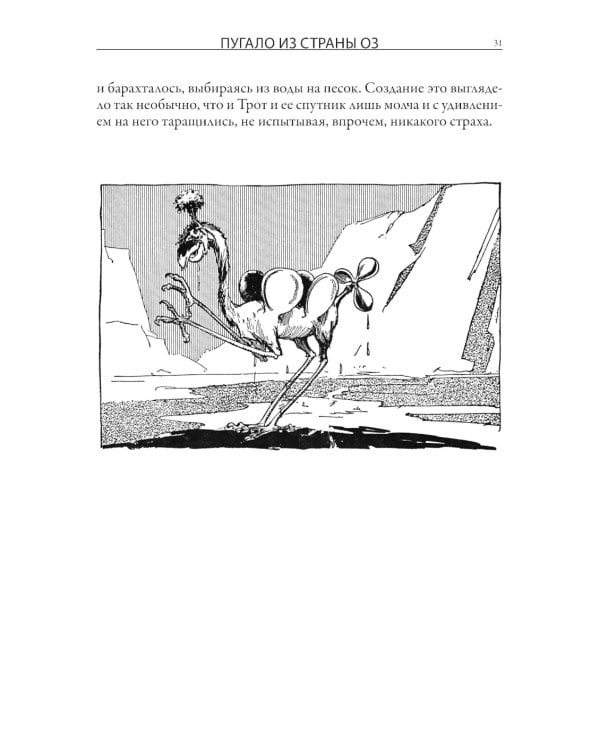 ПУГАЛО ИЗ СТРАНЫ ОЗ

31

и барахталось, выбираясь из воды на песок. Создание это выглядело так необычно, что и Трот и ее спутник лишь молча и с удивлением на него таращились, не испытывая, впрочем, никакого страха.